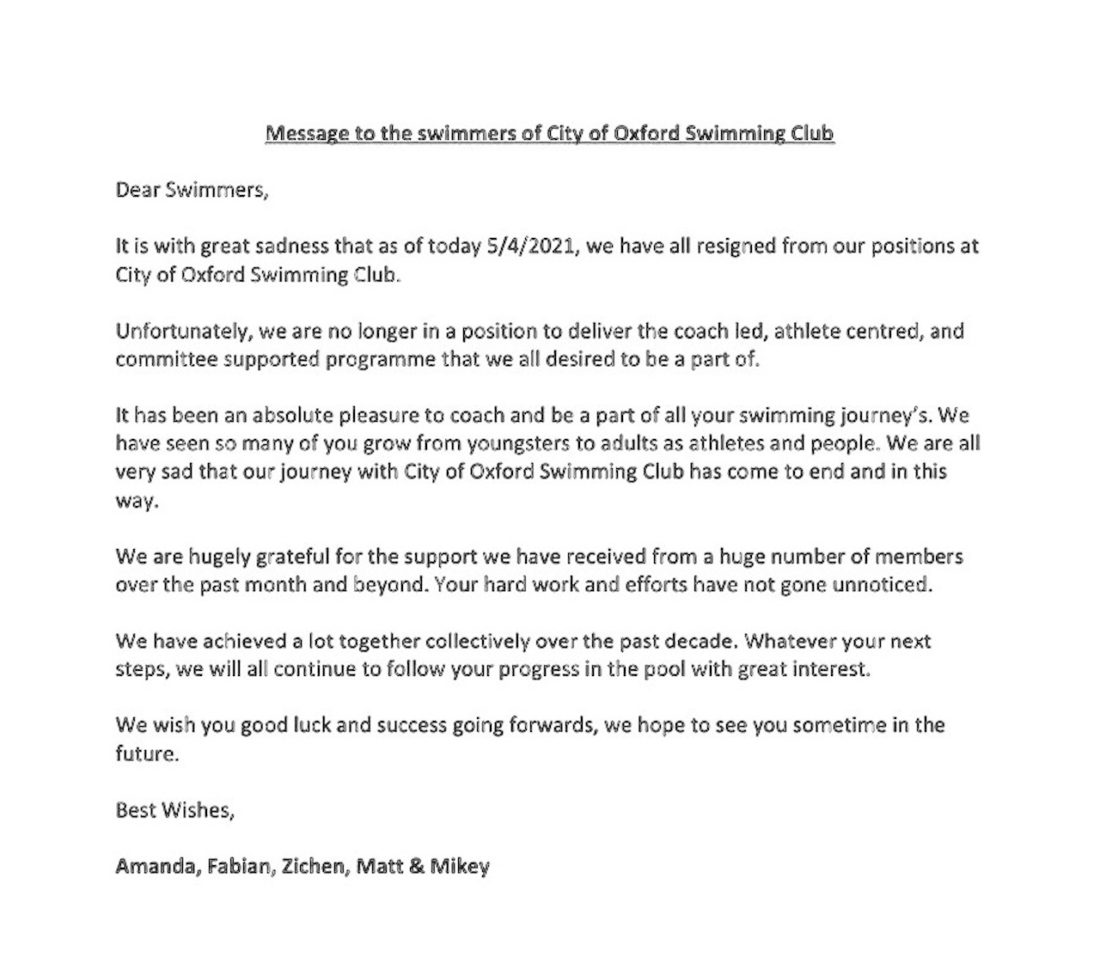 Message to the swimmers of City of Oxford Swimming Club

Dear Swimmers,

It is with great sadness that as of today 5/4/2021, we have all resigned from our positions at City of Oxford Swimming Club.

Unfortunately, we are no longer in a position to deliver the coach led, athlete centred, and committee supported programme that we all desired to be a part of.

It has been an absolute pleasure to coach and be a part of all your swimming journey's. We have seen so many of you grow from youngsters to adults as athletes and people. We are all very sad that our journey with City of Oxford Swimming Club has come to end and in this way.

We are hugely grateful for the support we have received from a huge number of members over the past month and beyond. Your hard work and efforts have not gone unnoticed.

We have achieved a lot together collectively over the past decade. Whatever your next steps, we will all continue to follow your progress in the pool with great interest.

We wish you good luck and success going forwards, we hope to see you sometime in the future.

Best Wishes,

Amanda, Fabian, Zichen, Matt & Mikey